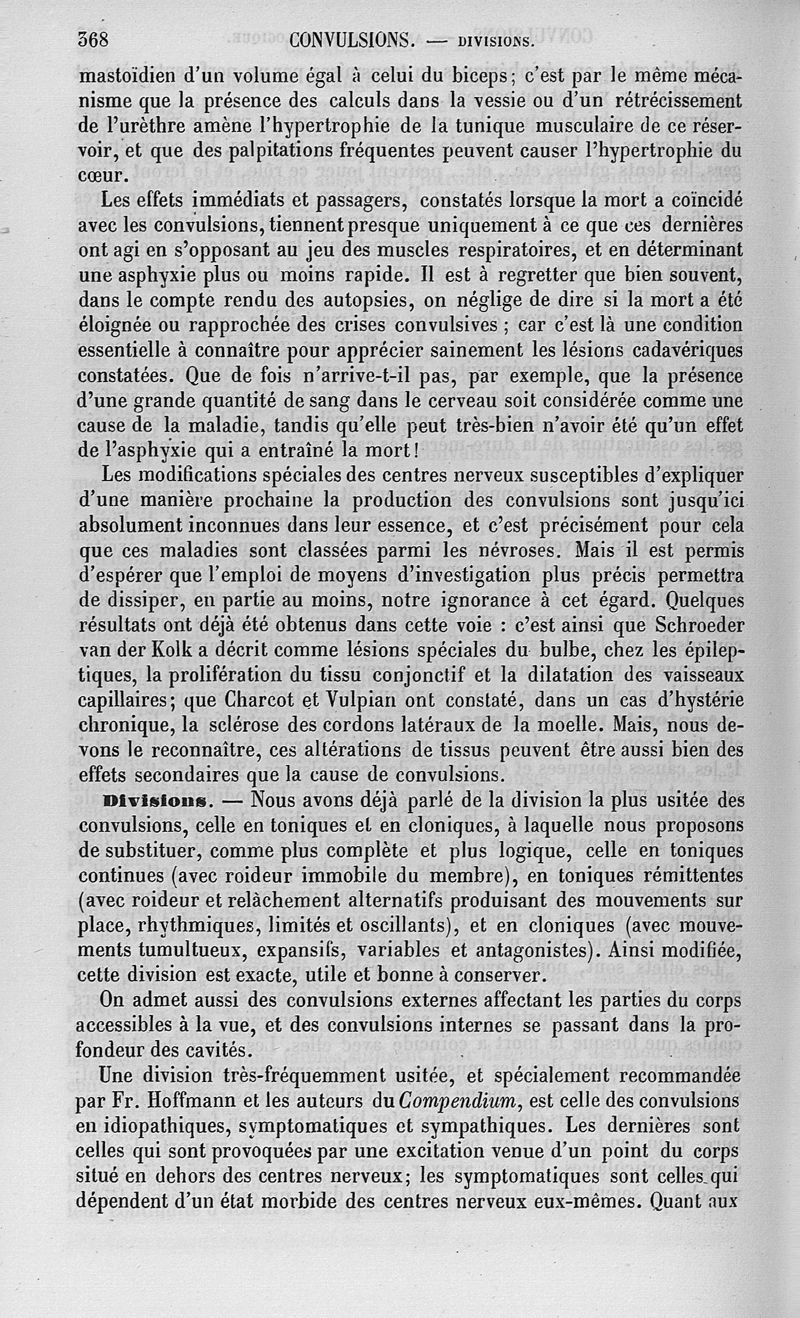 368 CONVULSIONS. — DIVISIONS.

mastoïdien d'un volume égal à celui du biceps; c'est par le même mécanisme que la présence des calculs dans la vessie ou d'un rétrécissement de l'urèthre amène l'hypertrophie de la tunique musculaire de ce réservoir, et que des palpitations fréquentes peuvent causer l'hypertrophie du cœur.

Les effets immédiats et passagers, constatés lorsque la mort a coïncidé avec les convulsions, tiennent presque uniquement à ce que ces dernières ont agi en s'opposant au jeu des muscles respiratoires, et en déterminant une asphyxie plus ou moins rapide. Il est à regretter que bien souvent, dans le compte rendu des autopsies, on néglige de dire si la mort a été éloignée ou rapprochée des crises convulsives ; car c'est là une condition essentielle à connaître pour apprécier sainement les lésions cadavériques constatées. Que de fois n'arrive-t-il pas, par exemple, que la présence d'une grande quantité de sang dans le cerveau soit considérée comme une cause de la maladie, tandis qu'elle peut très-bien n'avoir été qu'un effet de l'asphyxie qui a entraîné la mort!

Les modifications spéciales des centres nerveux susceptibles d'expliquer d'une manière prochaine la production des convulsions sont jusqu'ici absolument inconnues dans leur essence, et c'est précisément pour cela que ces maladies sont classées parmi les névroses. Mais il est permis d'espérer que l'emploi de moyens d'investigation plus précis permettra de dissiper, en partie au moins, notre ignorance à cet égard. Quelques résultats ont déjà été obtenus dans cette voie : c'est ainsi que Schroeder van der Kolk a décrit comme lésions spéciales du bulbe, chez les épileptiques, la prolifération du tissu conjonctif et la dilatation des vaisseaux capillaires; que Charcot et Vulpian ont constaté, dans un cas d'hystérie chronique, la sclérose des cordons latéraux de la moelle. Mais, nous devons le reconnaître, ces altérations de tissus peuvent être aussi bien des effets secondaires que la cause de convulsions.

Divisions. — Nous avons déjà parlé de la division la plus usitée des convulsions, celle en toniques et en cloniques, à laquelle nous proposons de substituer, comme plus complète et plus logique, celle en toniques continues (avec roideur immobile du membre), en toniques rémittentes (avec roideur et relâchement alternatifs produisant des mouvements sur place, rhythmiques, limités et oscillants), et en cloniques (avec mouvements tumultueux, expansifs, variables et antagonistes). Ainsi modifiée, cette division est exacte, utile et bonne à conserver.

On admet aussi des convulsions externes affectant les parties du corps accessibles à la vue, et des convulsions internes se passant dans la profondeur des cavités.

Une division très-fréquemment usitée, et spécialement recommandée par Fr. Hoffmann et les auteurs du Compendium, est celle des convulsions en idiopathiques, symptomatiques et sympathiques. Les dernières sont celles qui sont provoquées par une excitation venue d'un point du corps situé en dehors des centres nerveux; les symptomatiques sont celles qui dépendent d'un état morbide des centres nerveux eux-mêmes. Quant aux